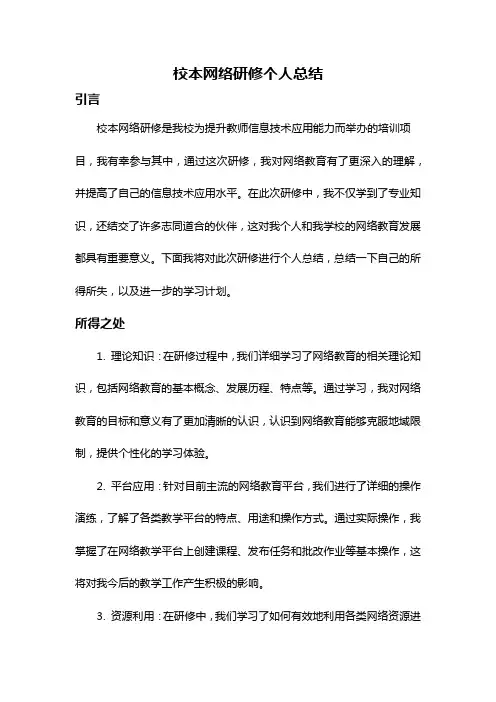 校本网络研修个人总结

引言

校本网络研修是我校为提升教师信息技术应用能力而举办的培训项目，我有幸参与其中，通过这次研修，我对网络教育有了更深入的理解，并提高了自己的信息技术应用水平。在此次研修中，我不仅学到了专业知识，还结交了许多志同道合的伙伴，这对我个人和我学校的网络教育发展都具有重要意义。下面我将对此次研修进行个人总结，总结一下自己的所得所失，以及进一步的学习计划。

所得之处

1. 理论知识：在研修过程中，我们详细学习了网络教育的相关理论知识，包括网络教育的基本概念、发展历程、特点等。通过学习，我对网络教育的目标和意义有了更加清晰的认识，认识到网络教育能够克服地域限制，提供个性化的学习体验。

2. 平台应用：针对目前主流的网络教育平台，我们进行了详细的操作演练，了解了各类教学平台的特点、用途和操作方式。通过实际操作，我掌握了在网络教学平台上创建课程、发布任务和批改作业等基本操作，这将对我今后的教学工作产生积极的影响。

3. 资源利用：在研修中，我们学习了如何有效地利用各类网络资源进